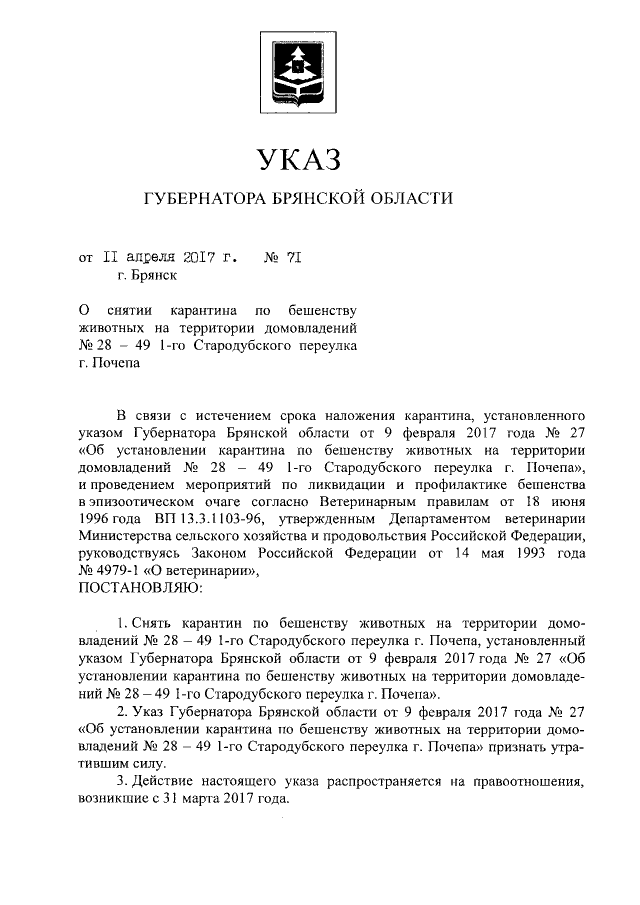 УКАЗ

ГУБЕРНАТОРА БРЯНСКОЙ ОБЛАСТИ

от II апреля 2017 г. № 7I
г. Брянск

О снятии карантина по бешенству животных на территории домовладений № 28 – 49 1-го Стародубского переулка г. Почепа

В связи с истечением срока наложения карантина, установленного указом Губернатора Брянской области от 9 февраля 2017 года № 27 «Об установлении карантина по бешенству животных на территории домовладений № 28 – 49 1-го Стародубского переулка г. Почепа», и проведением мероприятий по ликвидации и профилактике бешенства в эпизоотическом очаге согласно Ветеринарным правилам от 18 июня 1996 года ВП 13.3.1103-96, утвержденным Департаментом ветеринарии Министерства сельского хозяйства и продовольствия Российской Федерации, руководствуясь Законом Российской Федерации от 14 мая 1993 года № 4979-1 «О ветеринарии»,
ПОСТАНОВЛЯЮ:

1. Снять карантин по бешенству животных на территории домовладений № 28 – 49 1-го Стародубского переулка г. Почепа, установленный указом Губернатора Брянской области от 9 февраля 2017 года № 27 «Об установлении карантина по бешенству животных на территории домовладений № 28 – 49 1-го Стародубского переулка г. Почепа».

2. Указ Губернатора Брянской области от 9 февраля 2017 года № 27 «Об установлении карантина по бешенству животных на территории домовладений № 28 – 49 1-го Стародубского переулка г. Почепа» признать утратившим силу.

3. Действие настоящего указа распространяется на правоотношения, возникшие с 31 марта 2017 года.